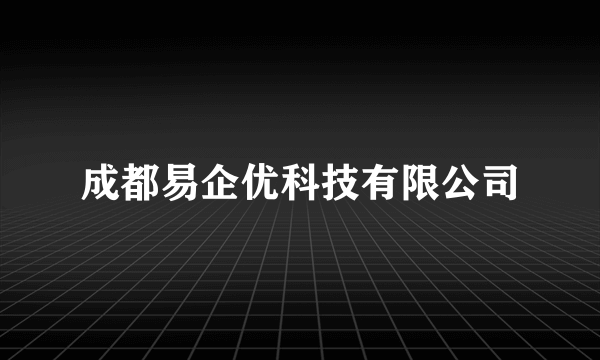 成都易企优科技有限公司